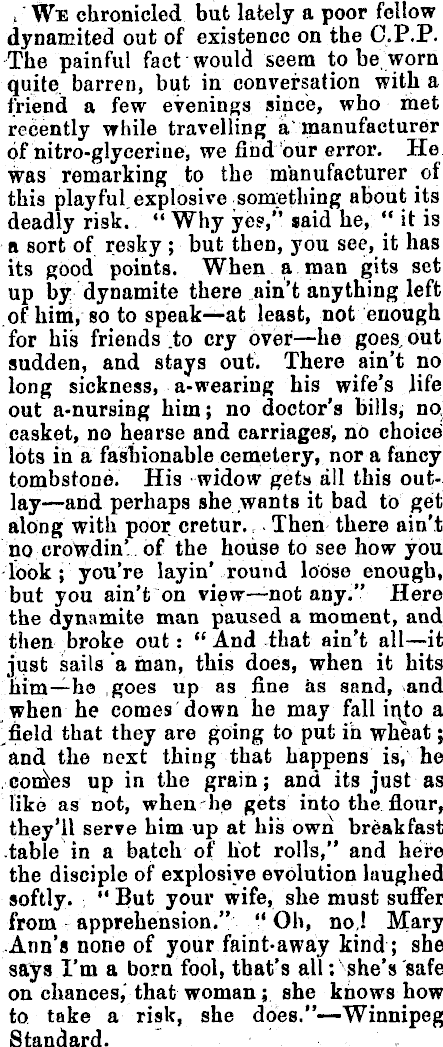 WE chronicled but lately a poor fellow dynamited out of existence on the C.P.P. The painful fact would seem to be worn quite barren, but in conversation with a friend a few evenings since, who met recently while travelling a manufacturer of nitro-glycerine, we find our error. He was remarking to the manufacturer of this playful explosive something about its deadly risk. "Why yes," said he, "it is a sort of resky; but then, you see, it has its good points. When a man gits set up by dynamite there ain't anything left of him, so to speak—at least, not enough for his friends to cry over—he goes out sudden, and stays out. There ain't no long sickness, a-wearing his wife's life out a-nursing him; no doctor's bills, no casket, no hearse and carriages, no choice lots in a fashionable cemetery, nor a fancy tombstone. His widow gets all this outlay—and perhaps she wants it bad to get along with poor cretur. Then there ain't no crowdin' of the house to see how you look; you're layin' round loose enough, but you ain't on view—not any." Here the dynamite man paused a moment, and then broke out: "And that ain't all—it just sails a man, this does, when it hits him—he goes up as fine as sand, and when he comes down he may fall into a field that they are going to put in wheat; and the next thing that happens is, he comes up in the grain; and its just as like as not, when he gets into the flour, they'll serve him up at his own breakfast table in a batch of hot rolls," and here the disciple of explosive evolution laughed softly. "But your wife, she must suffer from apprehension." "Oh, no! Mary Ann's none of your faint-away kind; she says I'm a born fool, that's all: she's safe on chances, that woman; she knows how to take a risk, she does."—Winnipeg Standard.